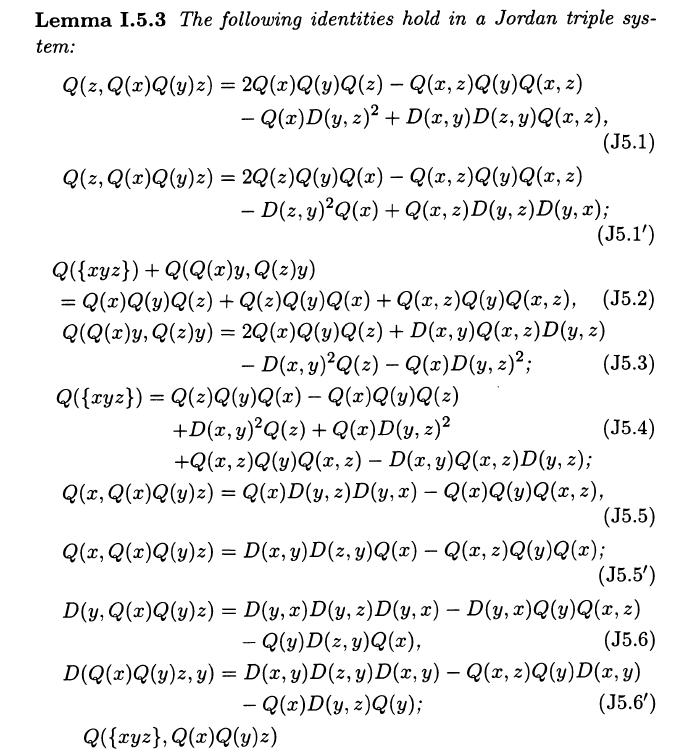 **Lemma I.5.3** *The following identities hold in a Jordan triple system:*

$Q(z, Q(x)Q(y)z) = 2Q(x)Q(y)Q(z) - Q(x,z)Q(y)Q(x,z)$
$- Q(x)D(y,z)^2 + D(x,y)D(z,y)Q(x,z),$ (J5.1)

$Q(z, Q(x)Q(y)z) = 2Q(z)Q(y)Q(x) - Q(x,z)Q(y)Q(x,z)$
$- D(z,y)^2Q(x) + Q(x,z)D(y,z)D(y,x);$ (J5.1′)

$Q(\{xyz\}) + Q(Q(x)y, Q(z)y)$
$= Q(x)Q(y)Q(z) + Q(z)Q(y)Q(x) + Q(x,z)Q(y)Q(x,z),$ (J5.2)

$Q(Q(x)y, Q(z)y) = 2Q(x)Q(y)Q(z) + D(x,y)Q(x,z)D(y,z)$
$- D(x,y)^2Q(z) - Q(x)D(y,z)^2;$ (J5.3)

$Q(\{xyz\}) = Q(z)Q(y)Q(x) - Q(x)Q(y)Q(z)$
$+D(x,y)^2Q(z) + Q(x)D(y,z)^2$ (J5.4)
$+Q(x,z)Q(y)Q(x,z) - D(x,y)Q(x,z)D(y,z);$

$Q(x, Q(x)Q(y)z) = Q(x)D(y,z)D(y,x) - Q(x)Q(y)Q(x,z),$ (J5.5)

$Q(x, Q(x)Q(y)z) = D(x,y)D(z,y)Q(x) - Q(x,z)Q(y)Q(x);$ (J5.5′)

$D(y, Q(x)Q(y)z) = D(y,x)D(y,z)D(y,x) - D(y,x)Q(y)Q(x,z)$
$- Q(y)D(z,y)Q(x),$ (J5.6)

$D(Q(x)Q(y)z, y) = D(x,y)D(z,y)D(x,y) - Q(x,z)Q(y)D(x,y)$
$- Q(x)D(y,z)Q(y);$ (J5.6′)

$Q(\{xyz\}, Q(x)Q(y)z)$